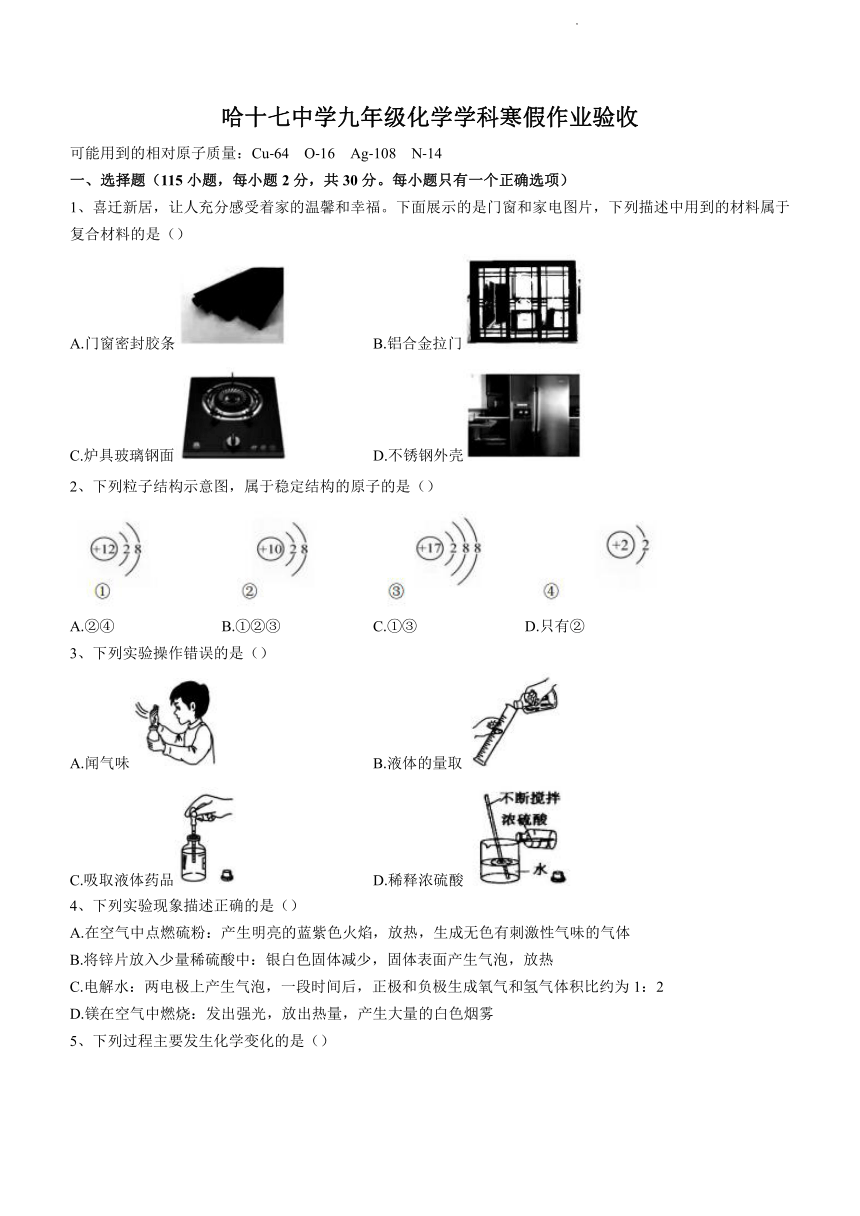 哈十七中学九年级化学学科寒假作业验收

可能用到的相对原子质量：Cu-64　O-16　Ag-108　N-14

一、选择题（115 小题，每小题 2 分，共 30 分。每小题只有一个正确选项）

1、喜迁新居，让人充分感受着家的温馨和幸福。下面展示的是门窗和家电图片，下列描述中用到的材料属于复合材料的是（）

A.门窗密封胶条

B.铝合金拉门

C.炉具玻璃钢面

D.不锈钢外壳

2、下列粒子结构示意图，属于稳定结构的原子的是（）

+12 2 8

①

+10 2 8

②

+17 2 8 8

③

+2 2

④

A.②④　B.①②③　C.①③　D.只有②

3、下列实验操作错误的是（）

A.闻气味

B.液体的量取

C.吸取液体药品

不断搅拌

浓硫酸

水

D.稀释浓硫酸

4、下列实验现象描述正确的是（）

A.在空气中点燃硫粉：产生明亮的蓝紫色火焰，放热，生成无色有刺激性气味的气体

B.将锌片放入少量稀硫酸中：银白色固体减少，固体表面产生气泡，放热

C.电解水：两电极上产生气泡，一段时间后，正极和负极生成氧气和氢气体积比约为 1：2

D.镁在空气中燃烧：发出强光，放出热量，产生大量的白色烟雾

5、下列过程主要发生化学变化的是（）